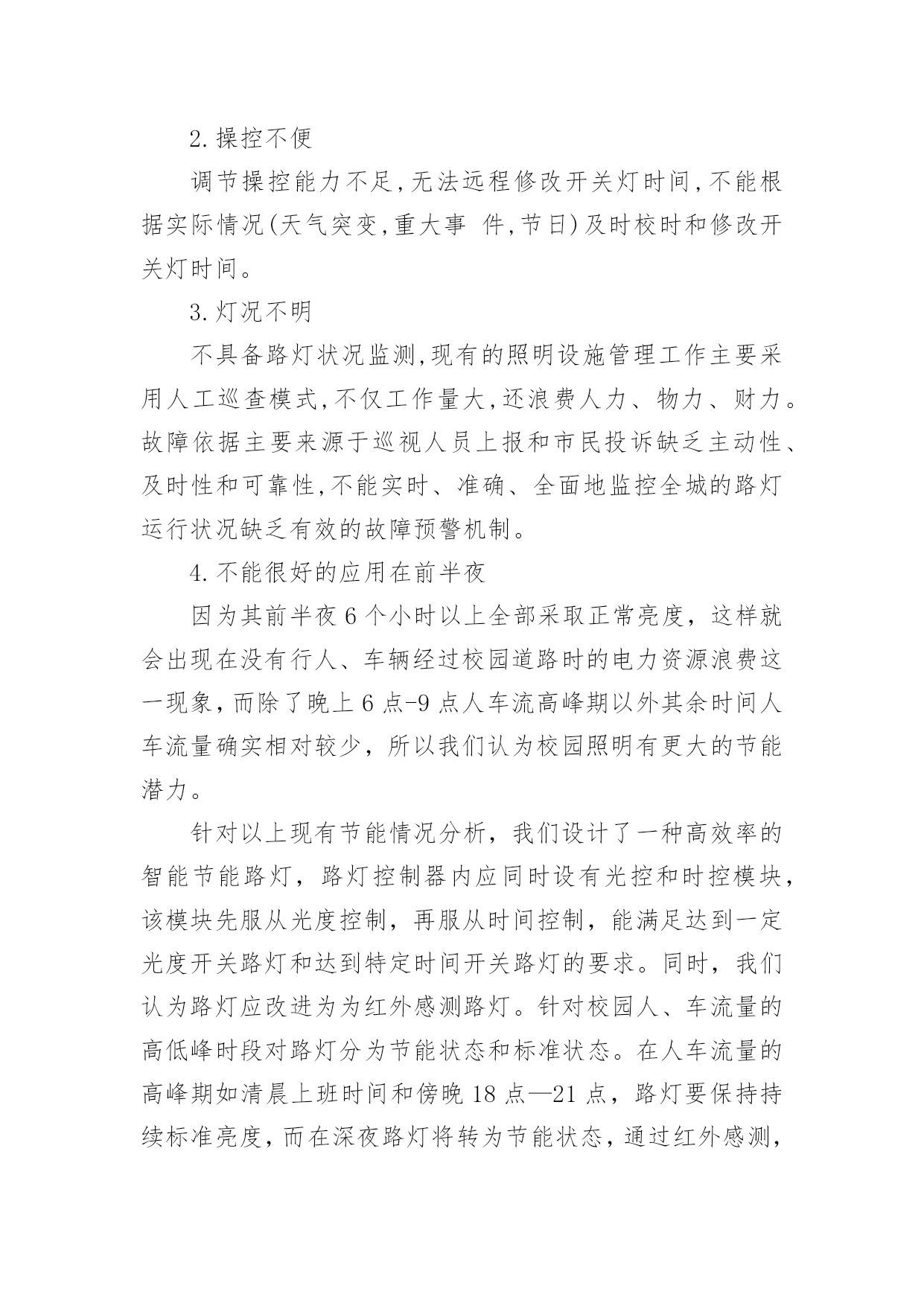 2.操控不便

调节操控能力不足,无法远程修改开关灯时间,不能根据实际情况(天气突变,重大事 件,节日)及时校时和修改开关灯时间。

3.灯况不明

不具备路灯状况监测,现有的照明设施管理工作主要采用人工巡查模式,不仅工作量大,还浪费人力、物力、财力。故障依据主要来源于巡视人员上报和市民投诉缺乏主动性、及时性和可靠性,不能实时、准确、全面地监控全城的路灯运行状况缺乏有效的故障预警机制。

4.不能很好的应用在前半夜

因为其前半夜 6 个小时以上全部采取正常亮度，这样就会出现在没有行人、车辆经过校园道路时的电力资源浪费这一现象，而除了晚上 6 点-9 点人车流高峰期以外其余时间人车流量确实相对较少，所以我们认为校园照明有更大的节能潜力。

针对以上现有节能情况分析，我们设计了一种高效率的智能节能路灯，路灯控制器内应同时设有光控和时控模块，该模块先服从光度控制，再服从时间控制，能满足达到一定光度开关路灯和达到特定时间开关路灯的要求。同时，我们认为路灯应改进为为红外感测路灯。针对校园人、车流量的高低峰时段对路灯分为节能状态和标准状态。在人车流量的高峰期如清晨上班时间和傍晚 18 点—21 点，路灯要保持持续标准亮度，而在深夜路灯将转为节能状态，通过红外感测，